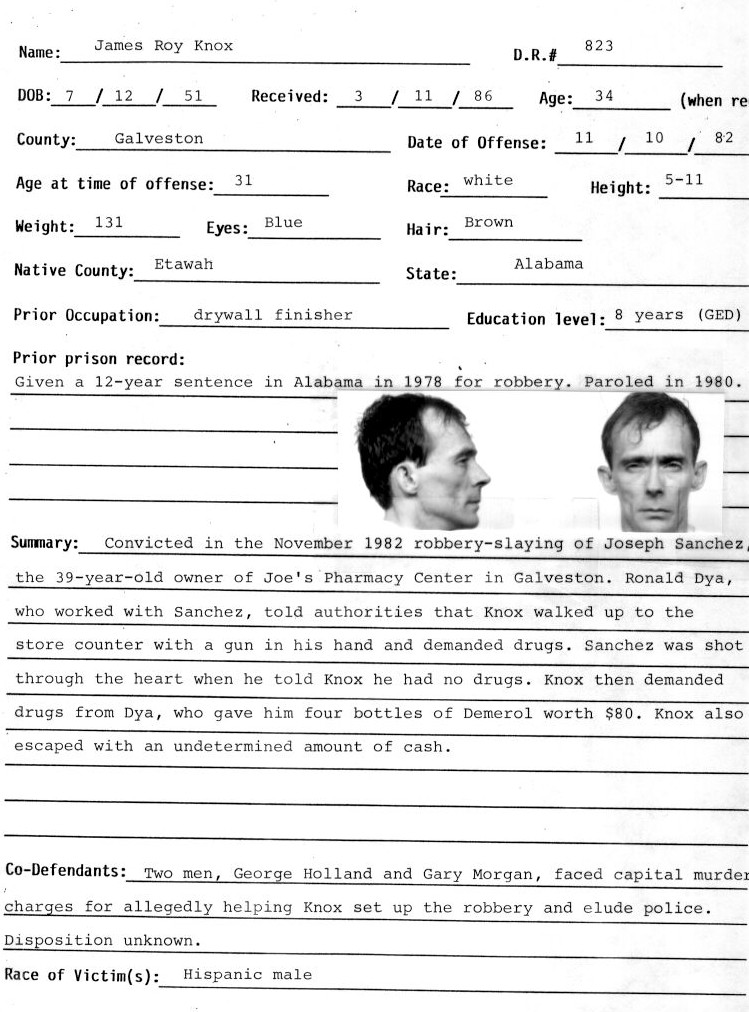 Name: James Roy Knox D.R.# 823

DOB: 7 / 12 / 51 Received: 3 / 11 / 86 Age: 34 (when re

County: Galveston Date of Offense: 11 / 10 / 82

Age at time of offense: 31 Race: white Height: 5-11

Weight: 131 Eyes: Blue Hair: Brown

Native County: Etawah State: Alabama

Prior Occupation: drywall finisher Education level: 8 years (GED)

Prior prison record:
Given a 12-year sentence in Alabama in 1978 for robbery. Paroled in 1980.

Summary: Convicted in the November 1982 robbery-slaying of Joseph Sanchez, the 39-year-old owner of Joe's Pharmacy Center in Galveston. Ronald Dya, who worked with Sanchez, told authorities that Knox walked up to the store counter with a gun in his hand and demanded drugs. Sanchez was shot through the heart when he told Knox he had no drugs. Knox then demanded drugs from Dya, who gave him four bottles of Demerol worth $80. Knox also escaped with an undetermined amount of cash.

Co-Defendants: Two men, George Holland and Gary Morgan, faced capital murder charges for allegedly helping Knox set up the robbery and elude police. Disposition unknown.

Race of Victim(s): Hispanic male